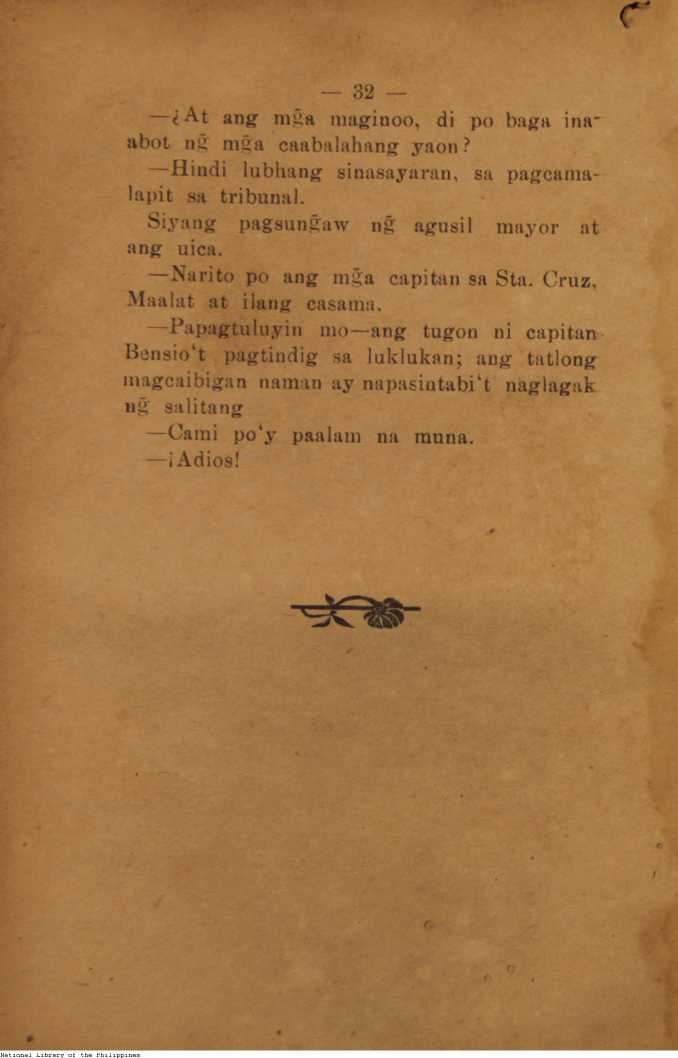 — 32 —

—¿At ang mg̃a maginoo, di po baga inaabot ng̃ mg̃a caabalahang yaon?

—Hindi lubhang sinasayaran, sa pagcamalapit sa tribunal.

Siyang pagsung̃aw ng̃ agusil mayor at ang uica.

—Narito po ang mg̃a capitan sa Sta. Cruz, Maalat at ilang casama.

—Papagtuluyin mo—ang tugon ni capitan Bensio't pagtindig sa luklukan; ang tatlong magcaibigan naman ay napasintabi't naglagak ng̃ salitang

—Cami po'y paalam na muna.

—¡Adios!

National Library of the Philippines